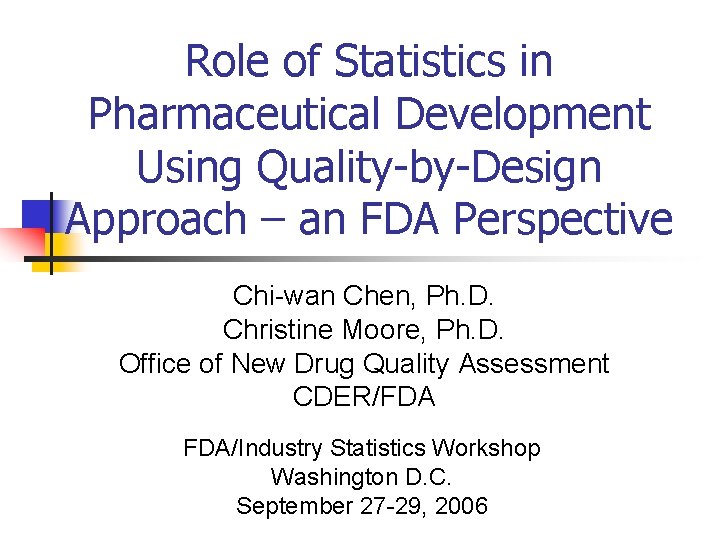 Role of Statistics in Pharmaceutical Development Using Quality-by-Design Approach – an FDA Perspective

Chi-wan Chen, Ph.D.
Christine Moore, Ph.D.
Office of New Drug Quality Assessment
CDER/FDA

FDA/Industry Statistics Workshop
Washington D.C.
September 27-29, 2006